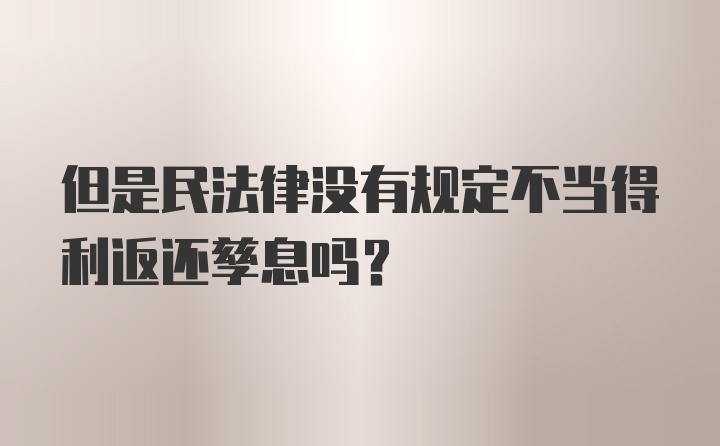 但是民法律没有规定不当得利返还孳息吗？